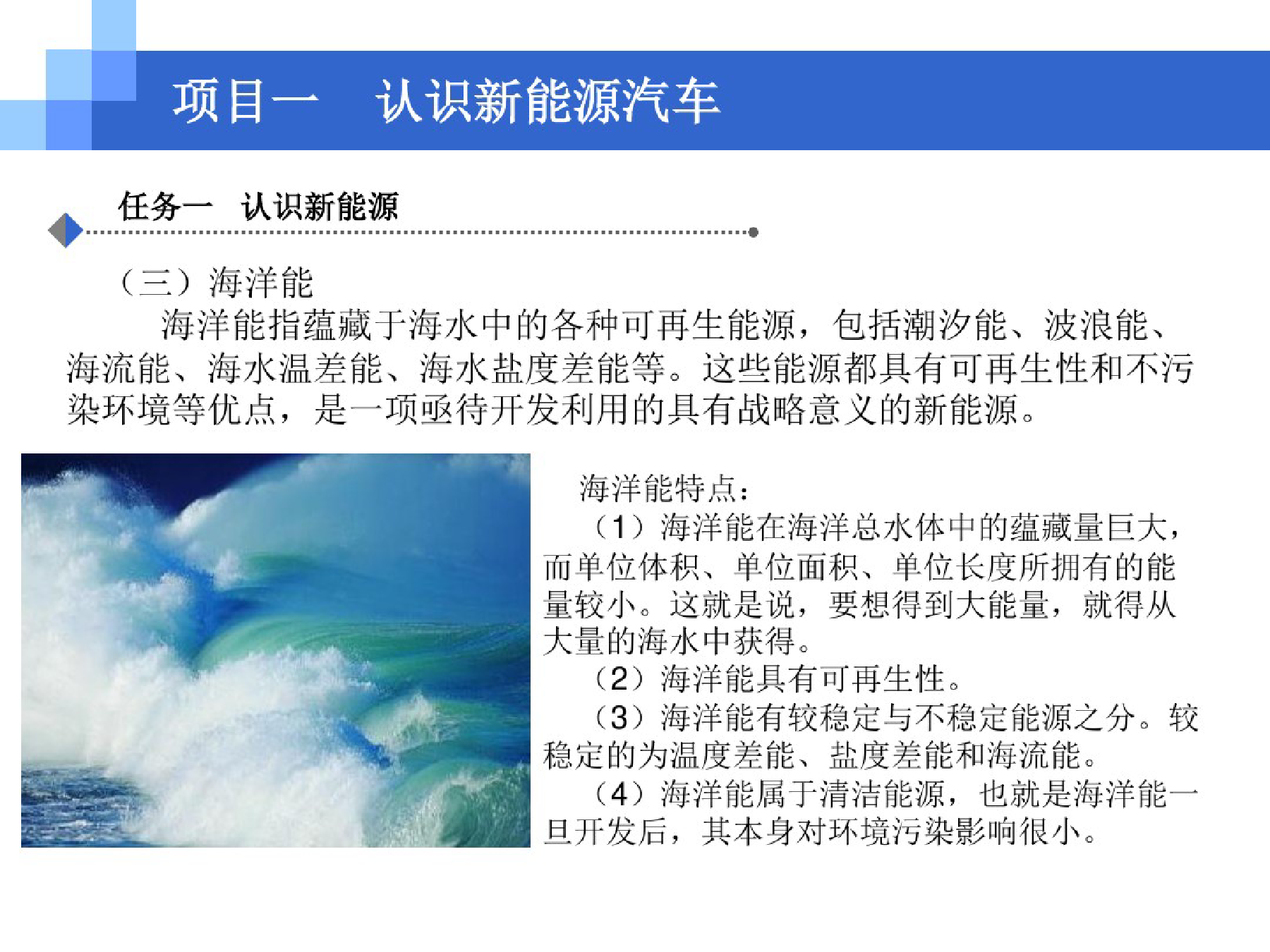 项目一　认识新能源汽车

任务一　认识新能源

（三）海洋能

海洋能指蕴藏于海水中的各种可再生能源，包括潮汐能、波浪能、海流能、海水温差能、海水盐度差能等。这些能源都具有可再生性和不污染环境等优点，是一项亟待开发利用的具有战略意义的新能源。

海洋能特点：

（1）海洋能在海洋总水体中的蕴藏量巨大，而单位体积、单位面积、单位长度所拥有的能量较小。这就是说，要想得到大能量，就得从大量的海水中获得。

（2）海洋能具有可再生性。

（3）海洋能有较稳定与不稳定能源之分。较稳定的为温度差能、盐度差能和海流能。

（4）海洋能属于清洁能源，也就是海洋能一旦开发后，其本身对环境污染影响很小。